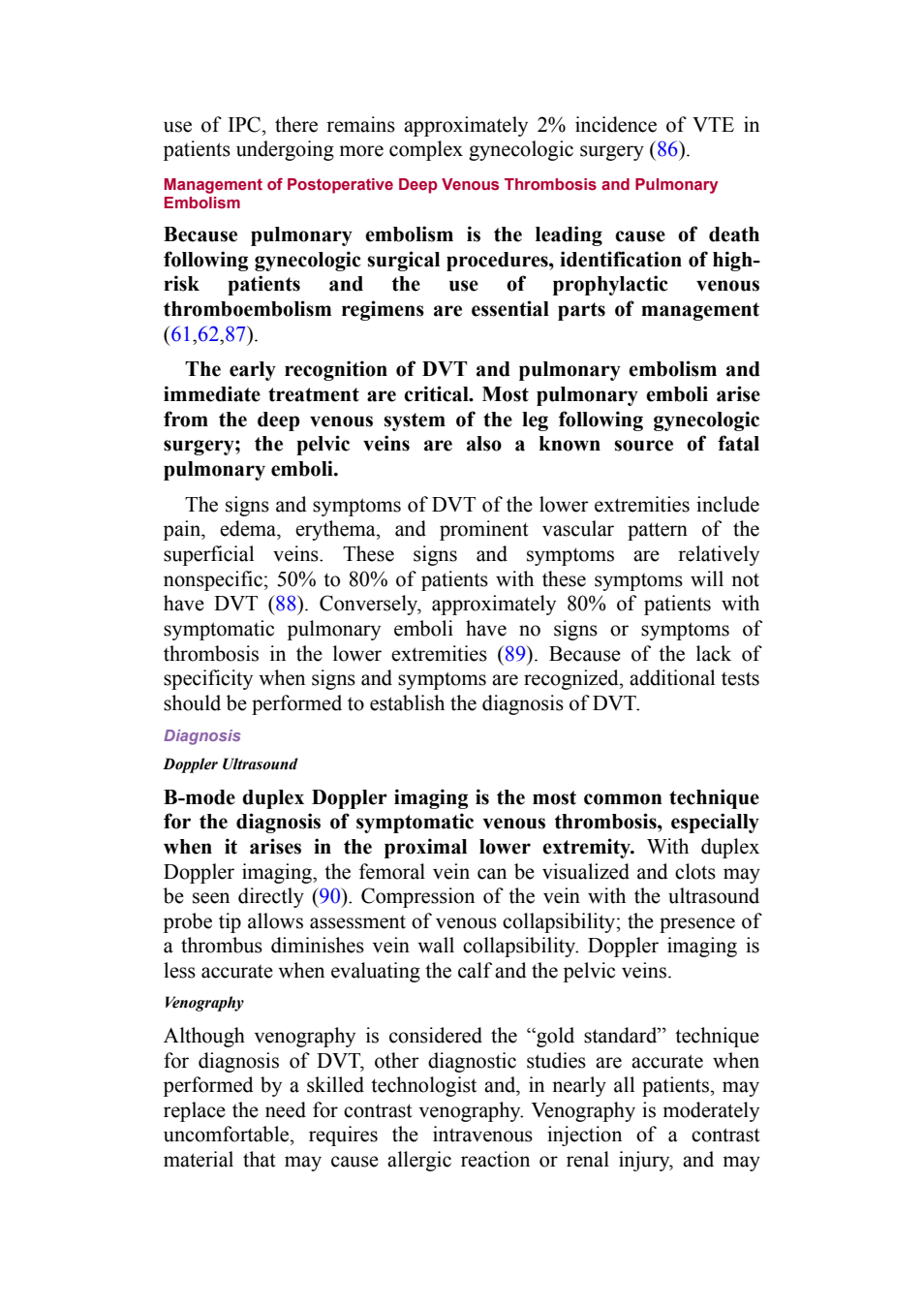 use of IPC, there remains approximately 2% incidence of VTE in patients undergoing more complex gynecologic surgery (86).

Management of Postoperative Deep Venous Thrombosis and Pulmonary Embolism

Because pulmonary embolism is the leading cause of death following gynecologic surgical procedures, identification of high-risk patients and the use of prophylactic venous thromboembolism regimens are essential parts of management (61,62,87).

The early recognition of DVT and pulmonary embolism and immediate treatment are critical. Most pulmonary emboli arise from the deep venous system of the leg following gynecologic surgery; the pelvic veins are also a known source of fatal pulmonary emboli.

The signs and symptoms of DVT of the lower extremities include pain, edema, erythema, and prominent vascular pattern of the superficial veins. These signs and symptoms are relatively nonspecific; 50% to 80% of patients with these symptoms will not have DVT (88). Conversely, approximately 80% of patients with symptomatic pulmonary emboli have no signs or symptoms of thrombosis in the lower extremities (89). Because of the lack of specificity when signs and symptoms are recognized, additional tests should be performed to establish the diagnosis of DVT.

Diagnosis

Doppler Ultrasound

B-mode duplex Doppler imaging is the most common technique for the diagnosis of symptomatic venous thrombosis, especially when it arises in the proximal lower extremity. With duplex Doppler imaging, the femoral vein can be visualized and clots may be seen directly (90). Compression of the vein with the ultrasound probe tip allows assessment of venous collapsibility; the presence of a thrombus diminishes vein wall collapsibility. Doppler imaging is less accurate when evaluating the calf and the pelvic veins.

Venography

Although venography is considered the “gold standard” technique for diagnosis of DVT, other diagnostic studies are accurate when performed by a skilled technologist and, in nearly all patients, may replace the need for contrast venography. Venography is moderately uncomfortable, requires the intravenous injection of a contrast material that may cause allergic reaction or renal injury, and may